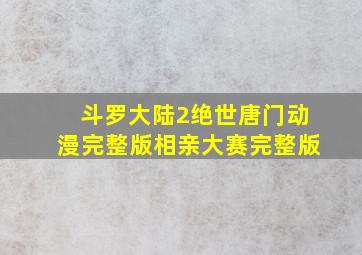 斗罗大陆2绝世唐门动漫完整版相亲大赛完整版